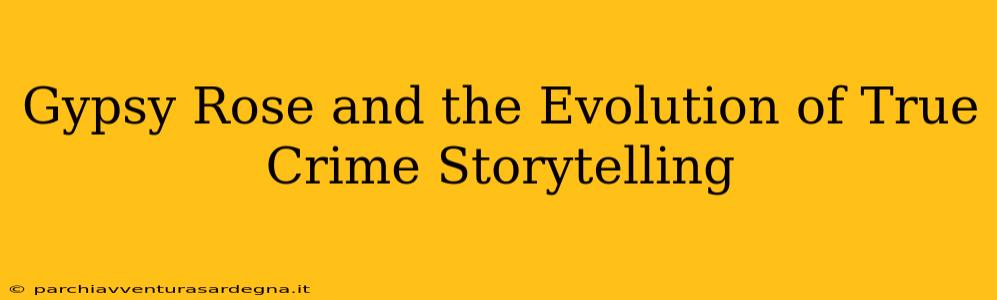 Gypsy Rose and the Evolution of True Crime Storytelling

© parchiavventurasardegna.it